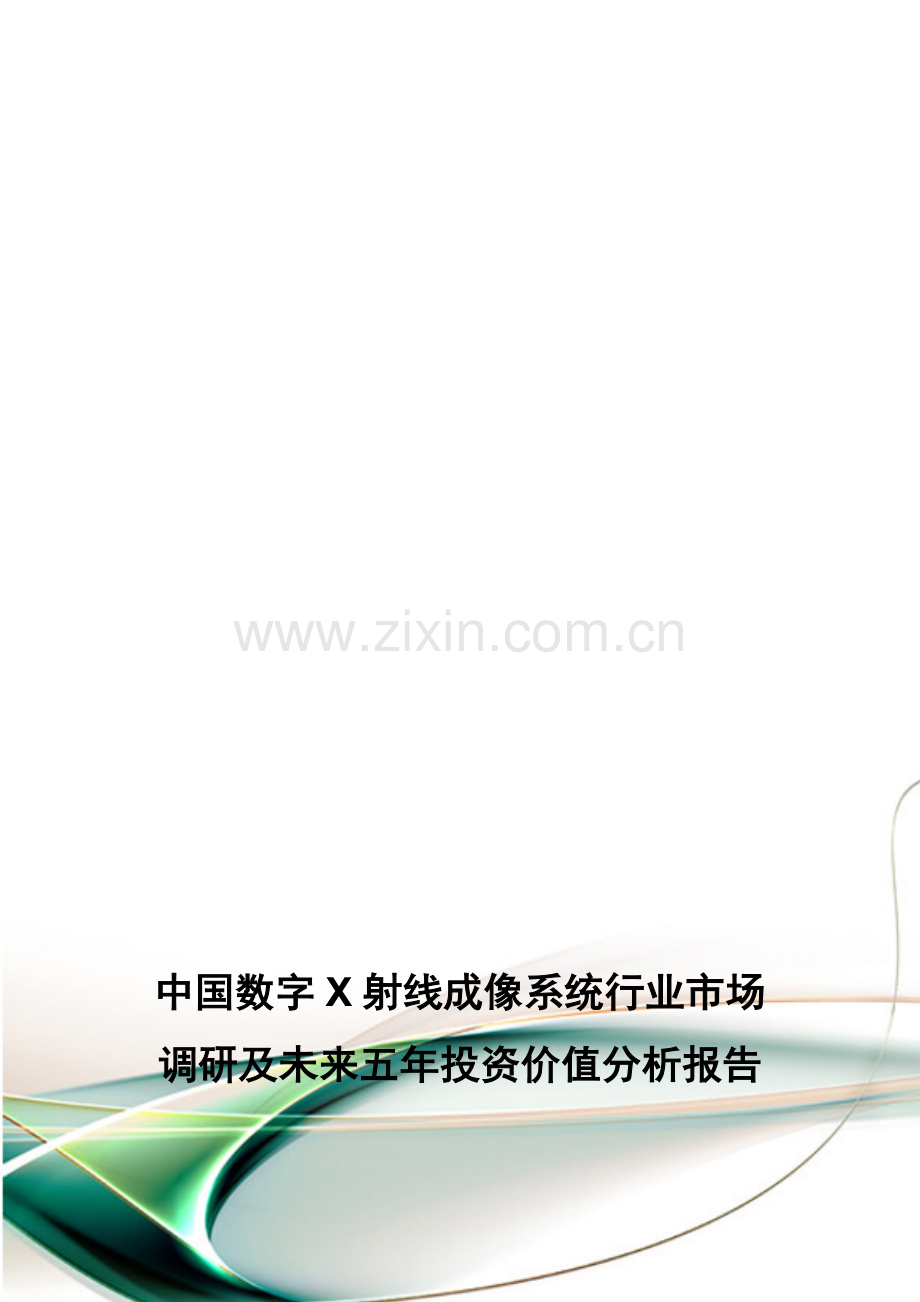 www.zixin.com.cn

中国数字X射线成像系统行业市场调研及未来五年投资价值分析报告